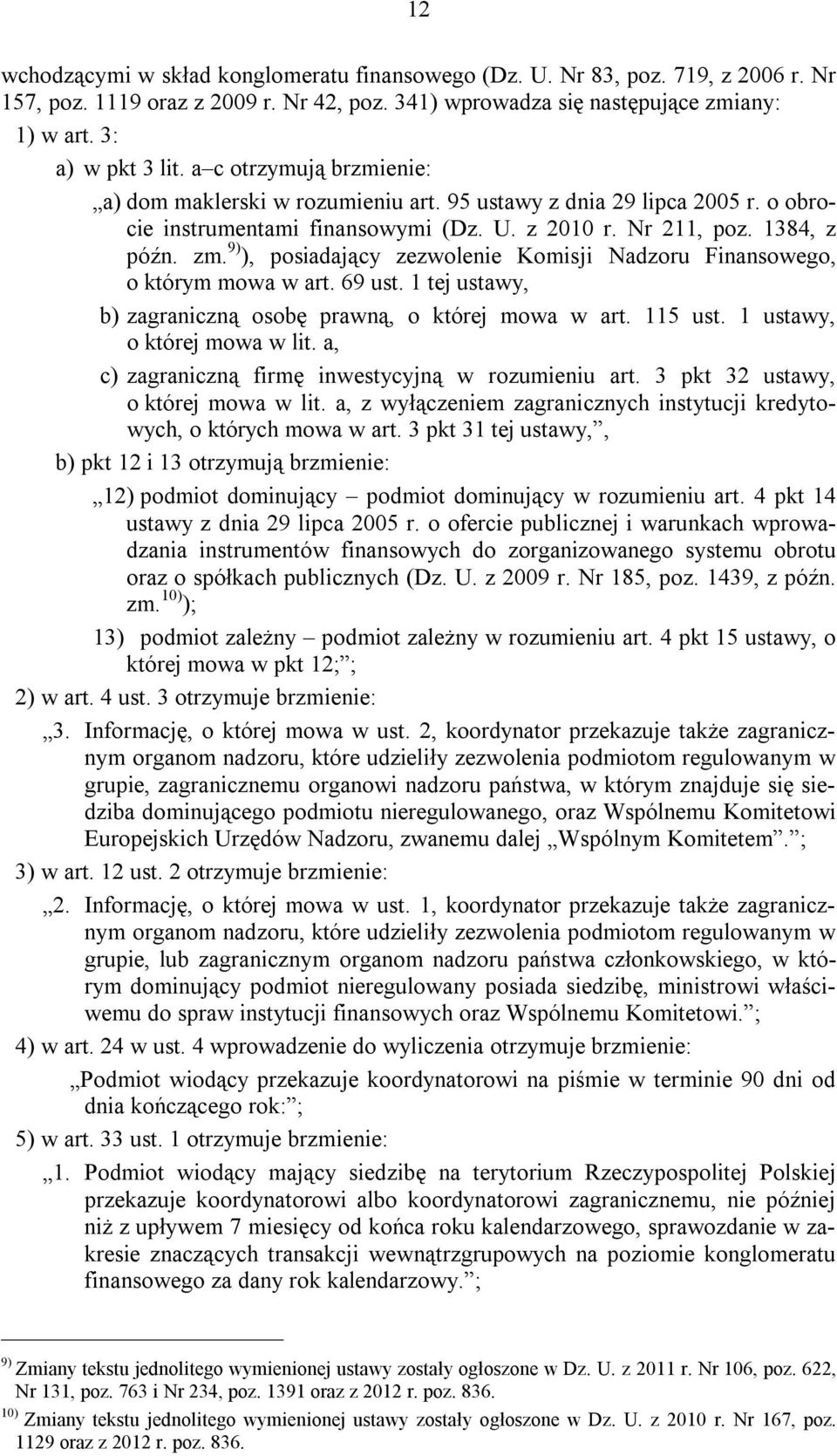 12

wchodzącymi w skład konglomeratu finansowego (Dz. U. Nr 83, poz. 719, z 2006 r. Nr 157, poz. 1119 oraz z 2009 r. Nr 42, poz. 341) wprowadza się następujące zmiany:

1) w art. 3:

a) w pkt 3 lit. a–c otrzymują brzmienie:

„a) dom maklerski w rozumieniu art. 95 ustawy z dnia 29 lipca 2005 r. o obrocie instrumentami finansowymi (Dz. U. z 2010 r. Nr 211, poz. 1384, z późn. zm.$^{9)}$), posiadający zezwolenie Komisji Nadzoru Finansowego, o którym mowa w art. 69 ust. 1 tej ustawy,

b) zagraniczną osobę prawną, o której mowa w art. 115 ust. 1 ustawy, o której mowa w lit. a,

c) zagraniczną firmę inwestycyjną w rozumieniu art. 3 pkt 32 ustawy, o której mowa w lit. a, z wyłączeniem zagranicznych instytucji kredytowych, o których mowa w art. 3 pkt 31 tej ustawy,”,

b) pkt 12 i 13 otrzymują brzmienie:

„12) podmiot dominujący – podmiot dominujący w rozumieniu art. 4 pkt 14 ustawy z dnia 29 lipca 2005 r. o ofercie publicznej i warunkach wprowadzania instrumentów finansowych do zorganizowanego systemu obrotu oraz o spółkach publicznych (Dz. U. z 2009 r. Nr 185, poz. 1439, z późn. zm.$^{10)}$);

13) podmiot zależny – podmiot zależny w rozumieniu art. 4 pkt 15 ustawy, o której mowa w pkt 12;”;

2) w art. 4 ust. 3 otrzymuje brzmienie:

„3. Informację, o której mowa w ust. 2, koordynator przekazuje także zagranicznym organom nadzoru, które udzieliły zezwolenia podmiotom regulowanym w grupie, zagranicznemu organowi nadzoru państwa, w którym znajduje się siedziba dominującego podmiotu nieregulowanego, oraz Wspólnemu Komitetowi Europejskich Urzędów Nadzoru, zwanemu dalej „Wspólnym Komitetem”.”;

3) w art. 12 ust. 2 otrzymuje brzmienie:

„2. Informację, o której mowa w ust. 1, koordynator przekazuje także zagranicznym organom nadzoru, które udzieliły zezwolenia podmiotom regulowanym w grupie, lub zagranicznym organom nadzoru państwa członkowskiego, w którym dominujący podmiot nieregulowany posiada siedzibę, ministrowi właściwemu do spraw instytucji finansowych oraz Wspólnemu Komitetowi.”;

4) w art. 24 w ust. 4 wprowadzenie do wyliczenia otrzymuje brzmienie:

„Podmiot wiodący przekazuje koordynatorowi na piśmie w terminie 90 dni od dnia kończącego rok:”;

5) w art. 33 ust. 1 otrzymuje brzmienie:

„1. Podmiot wiodący mający siedzibę na terytorium Rzeczypospolitej Polskiej przekazuje koordynatorowi albo koordynatorowi zagranicznemu, nie później niż z upływem 7 miesięcy od końca roku kalendarzowego, sprawozdanie w zakresie znaczących transakcji wewnątrzgrupowych na poziomie konglomeratu finansowego za dany rok kalendarzowy.”;

$^{9)}$ Zmiany tekstu jednolitego wymienionej ustawy zostały ogłoszone w Dz. U. z 2011 r. Nr 106, poz. 622, Nr 131, poz. 763 i Nr 234, poz. 1391 oraz z 2012 r. poz. 836.

$^{10)}$ Zmiany tekstu jednolitego wymienionej ustawy zostały ogłoszone w Dz. U. z 2010 r. Nr 167, poz. 1129 oraz z 2012 r. poz. 836.